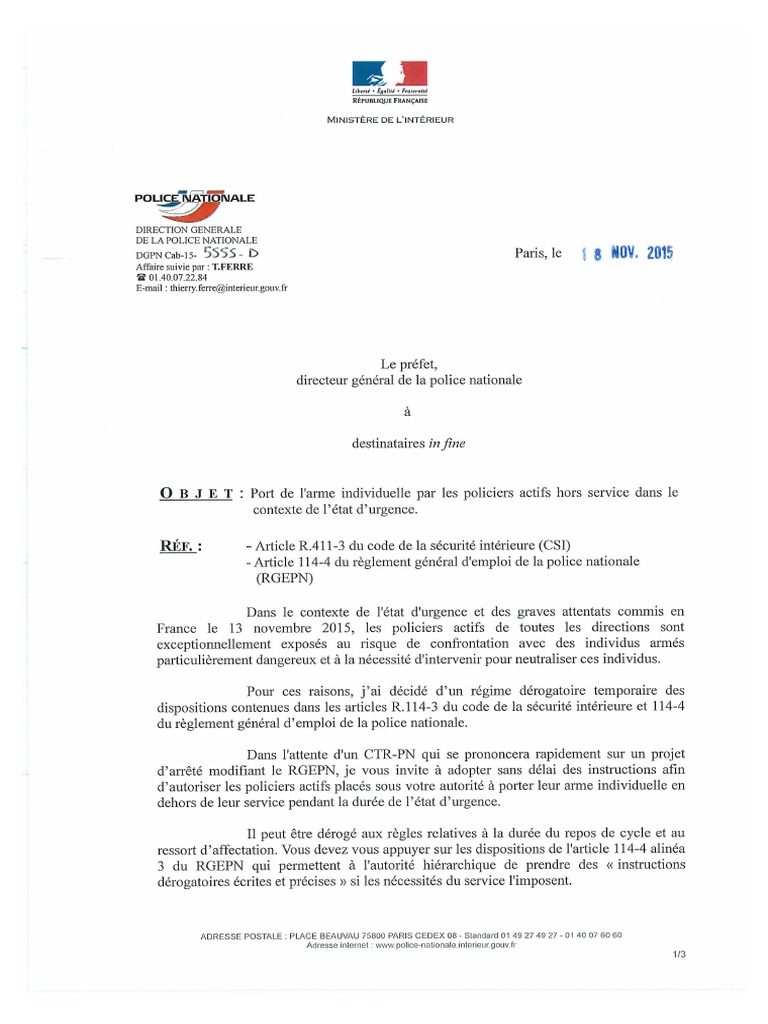 Liberté • Égalité • Fraternité
RÉPUBLIQUE FRANÇAISE

MINISTÈRE DE L'INTÉRIEUR

POLICE NATIONALE

DIRECTION GENERALE
DE LA POLICE NATIONALE
DGPN Cab-15- 5555 - D
Affaire suivie par : T.FERRE
☎ 01.40.07.22.84
E-mail : thierry.ferre@interieur.gouv.fr

Paris, le 18 NOV. 2015

Le préfet,
directeur général de la police nationale

à

destinataires in fine

OBJET : Port de l'arme individuelle par les policiers actifs hors service dans le contexte de l'état d'urgence.

RÉF. : - Article R.411-3 du code de la sécurité intérieure (CSI)
- Article 114-4 du règlement général d'emploi de la police nationale (RGEPN)

Dans le contexte de l'état d'urgence et des graves attentats commis en France le 13 novembre 2015, les policiers actifs de toutes les directions sont exceptionnellement exposés au risque de confrontation avec des individus armés particulièrement dangereux et à la nécessité d'intervenir pour neutraliser ces individus.

Pour ces raisons, j'ai décidé d'un régime dérogatoire temporaire des dispositions contenues dans les articles R.114-3 du code de la sécurité intérieure et 114-4 du règlement général d'emploi de la police nationale.

Dans l'attente d'un CTR-PN qui se prononcera rapidement sur un projet d'arrêté modifiant le RGEPN, je vous invite à adopter sans délai des instructions afin d'autoriser les policiers actifs placés sous votre autorité à porter leur arme individuelle en dehors de leur service pendant la durée de l'état d'urgence.

Il peut être dérogé aux règles relatives à la durée du repos de cycle et au ressort d'affectation. Vous devez vous appuyer sur les dispositions de l'article 114-4 alinéa 3 du RGEPN qui permettent à l'autorité hiérarchique de prendre des « instructions dérogatoires écrites et précises » si les nécessités du service l'imposent.

ADRESSE POSTALE : PLACE BEAUVAU 75800 PARIS CEDEX 08 - Standard 01 49 27 49 27 - 01 40 07 60 60
Adresse internet : www.police-nationale.interieur.gouv.fr

1/3